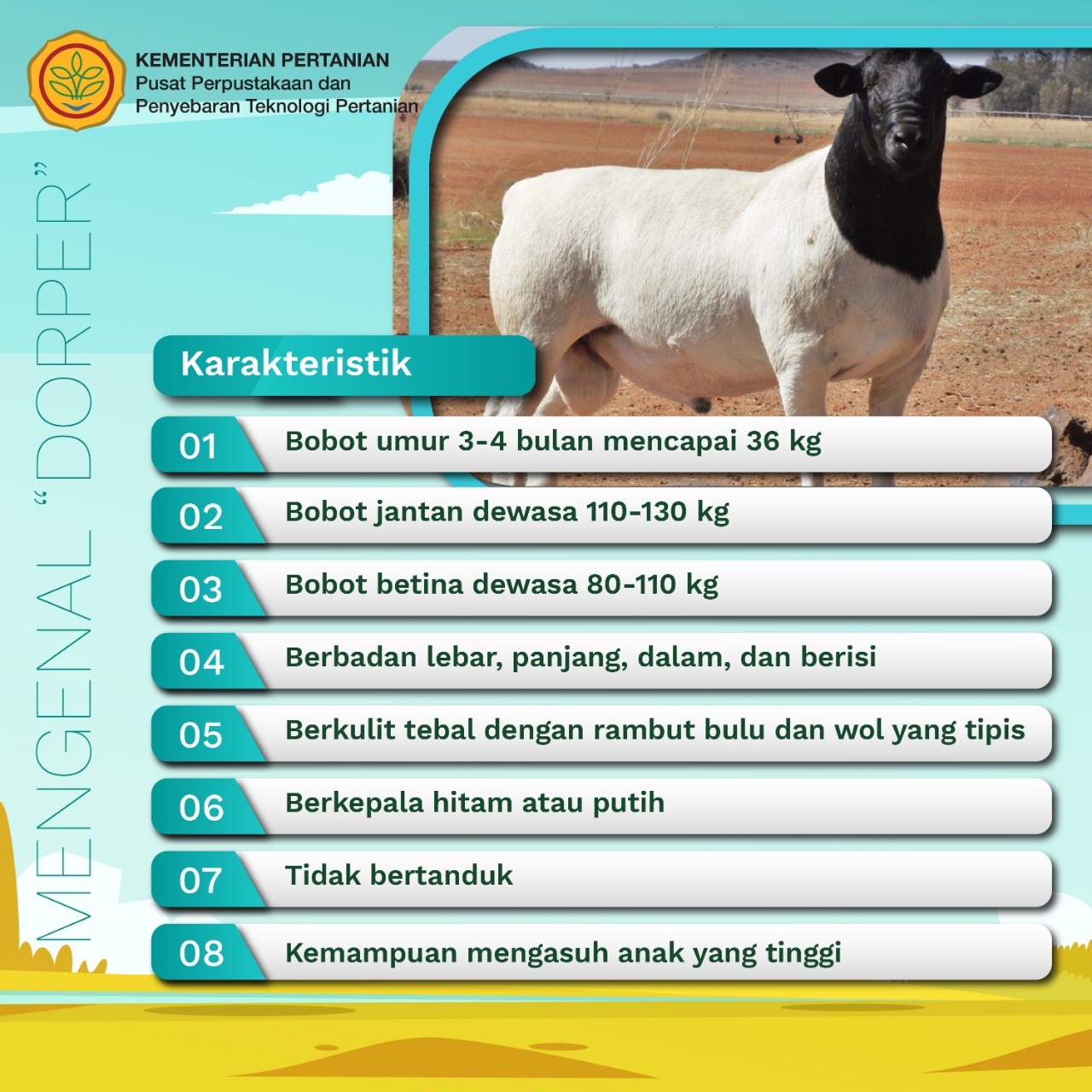 KEMENTERIAN PERTANIAN
Pusat Perpustakaan dan Penyebaran Teknologi Pertanian

MENGENAL "DORPER"

Karakteristik

01 Bobot umur 3-4 bulan mencapai 36 kg
02 Bobot jantan dewasa 110-130 kg
03 Bobot betina dewasa 80-110 kg
04 Berbadan lebar, panjang, dalam, dan berisi
05 Berkulit tebal dengan rambut bulu dan wol yang tipis
06 Berkepala hitam atau putih
07 Tidak bertanduk
08 Kemampuan mengasuh anak yang tinggi